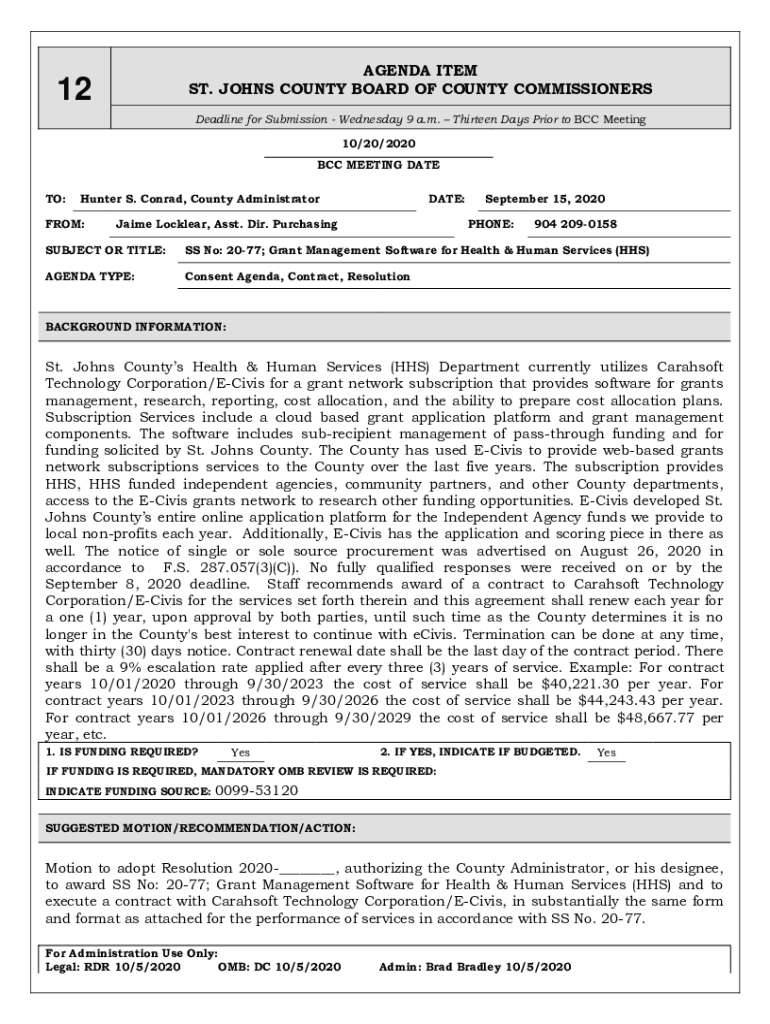 12

AGENDA ITEM
ST. JOHNS COUNTY BOARD OF COUNTY COMMISSIONERS

Deadline for Submission - Wednesday 9 a.m. – Thirteen Days Prior to BCC Meeting

10/20/2020
BCC MEETING DATE

TO: Hunter S. Conrad, County Administrator
DATE: September 15, 2020

FROM: Jaime Locklear, Asst. Dir. Purchasing
PHONE: 904 209-0158

SUBJECT OR TITLE: SS No: 20-77; Grant Management Software for Health & Human Services (HHS)

AGENDA TYPE: Consent Agenda, Contract, Resolution

BACKGROUND INFORMATION:

St. Johns County's Health & Human Services (HHS) Department currently utilizes Carahsoft Technology Corporation/E-Civis for a grant network subscription that provides software for grants management, research, reporting, cost allocation, and the ability to prepare cost allocation plans. Subscription Services include a cloud based grant application platform and grant management components. The software includes sub-recipient management of pass-through funding and for funding solicited by St. Johns County. The County has used E-Civis to provide web-based grants network subscriptions services to the County over the last five years. The subscription provides HHS, HHS funded independent agencies, community partners, and other County departments, access to the E-Civis grants network to research other funding opportunities. E-Civis developed St. Johns County's entire online application platform for the Independent Agency funds we provide to local non-profits each year. Additionally, E-Civis has the application and scoring piece in there as well. The notice of single or sole source procurement was advertised on August 26, 2020 in accordance to F.S. 287.057(3)(C)). No fully qualified responses were received on or by the September 8, 2020 deadline. Staff recommends award of a contract to Carahsoft Technology Corporation/E-Civis for the services set forth therein and this agreement shall renew each year for a one (1) year, upon approval by both parties, until such time as the County determines it is no longer in the County's best interest to continue with eCivis. Termination can be done at any time, with thirty (30) days notice. Contract renewal date shall be the last day of the contract period. There shall be a 9% escalation rate applied after every three (3) years of service. Example: For contract years 10/01/2020 through 9/30/2023 the cost of service shall be $40,221.30 per year. For contract years 10/01/2023 through 9/30/2026 the cost of service shall be $44,243.43 per year. For contract years 10/01/2026 through 9/30/2029 the cost of service shall be $48,667.77 per year, etc.

1. IS FUNDING REQUIRED? Yes
2. IF YES, INDICATE IF BUDGETED. Yes

IF FUNDING IS REQUIRED, MANDATORY OMB REVIEW IS REQUIRED:

INDICATE FUNDING SOURCE: 0099-53120

SUGGESTED MOTION/RECOMMENDATION/ACTION:

Motion to adopt Resolution 2020-________, authorizing the County Administrator, or his designee, to award SS No: 20-77; Grant Management Software for Health & Human Services (HHS) and to execute a contract with Carahsoft Technology Corporation/E-Civis, in substantially the same form and format as attached for the performance of services in accordance with SS No. 20-77.

For Administration Use Only:
Legal: RDR 10/5/2020 OMB: DC 10/5/2020 Admin: Brad Bradley 10/5/2020